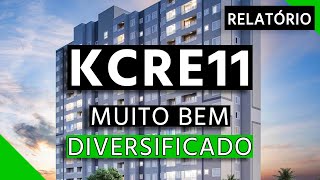 RELATÓRIO

KCRE11

MUITO BEM

DIVERSIFICADO